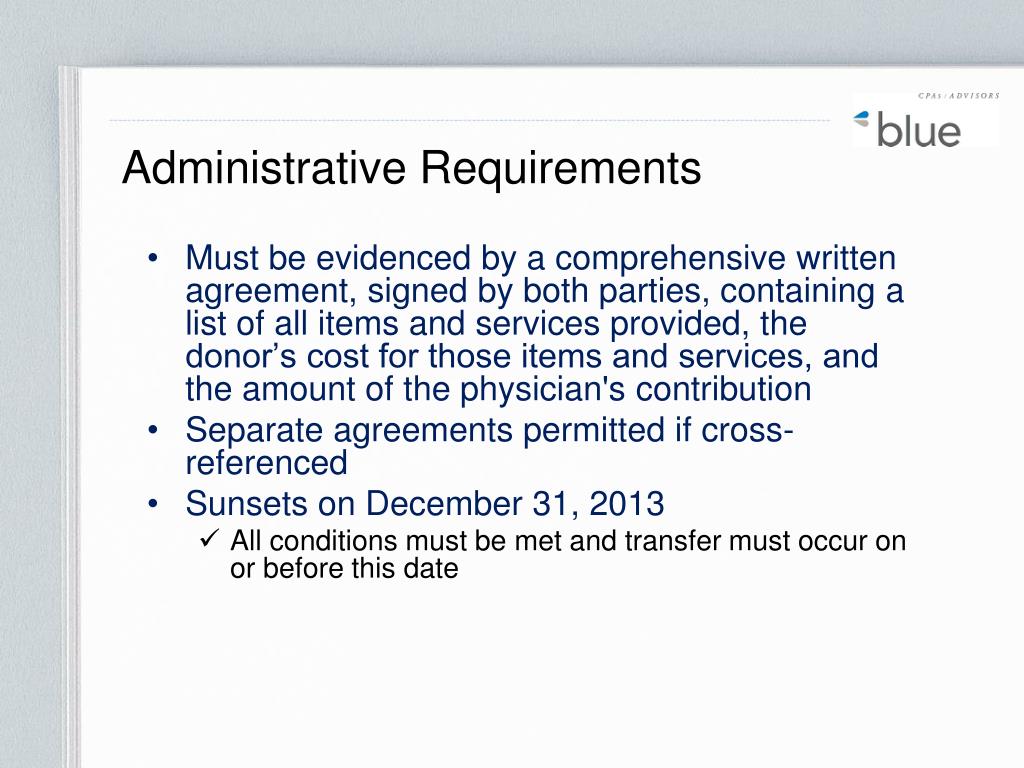 CPAs / ADVISORS
blue

Administrative Requirements

• Must be evidenced by a comprehensive written agreement, signed by both parties, containing a list of all items and services provided, the donor’s cost for those items and services, and the amount of the physician's contribution
• Separate agreements permitted if cross-referenced
• Sunsets on December 31, 2013
✓ All conditions must be met and transfer must occur on or before this date